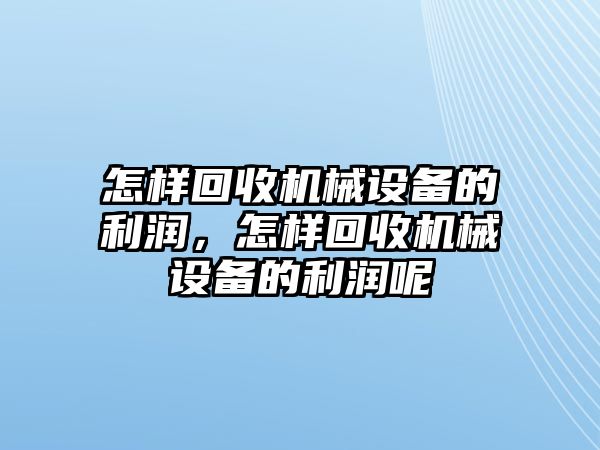 怎样回收机械设备的利润，怎样回收机械设备的利润呢